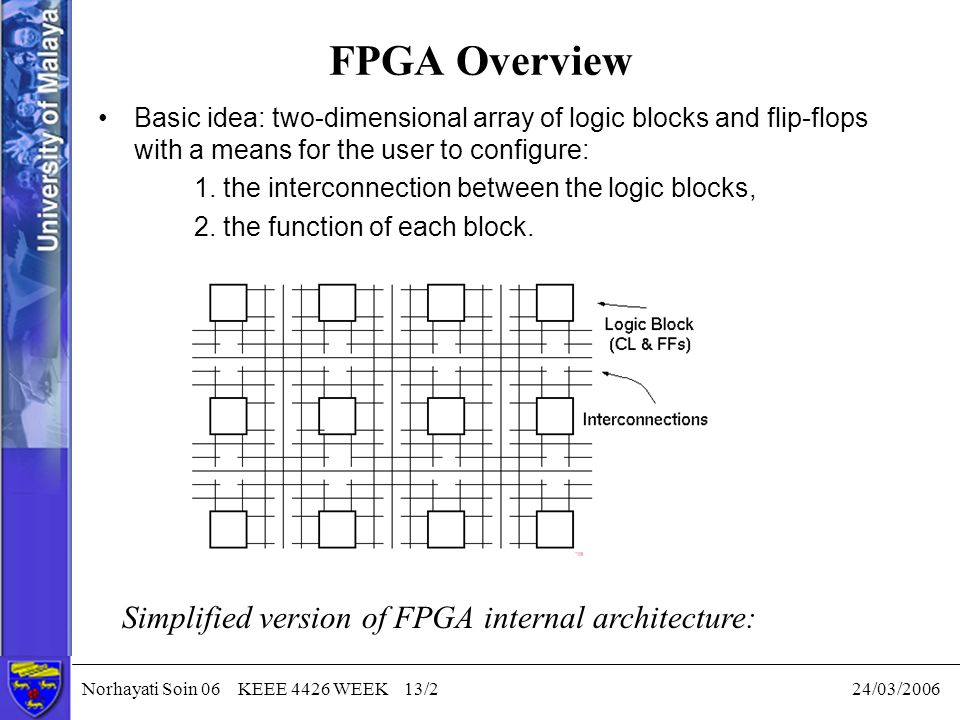 University of Malaya

FPGA Overview

• Basic idea: two-dimensional array of logic blocks and flip-flops with a means for the user to configure:

1. the interconnection between the logic blocks,

2. the function of each block.

Logic Block (CL & FFs)

Interconnections

Simplified version of FPGA internal architecture:

Norhayati Soin 06 KEEE 4426 WEEK 13/2 24/03/2006